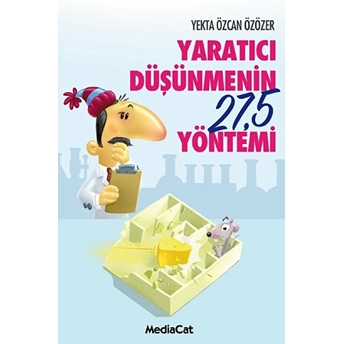 YEKTA ÖZCAN ÖZÖZER

YARATICI DÜŞÜNMENİN 27,5 YÖNTEMİ

MediaCat